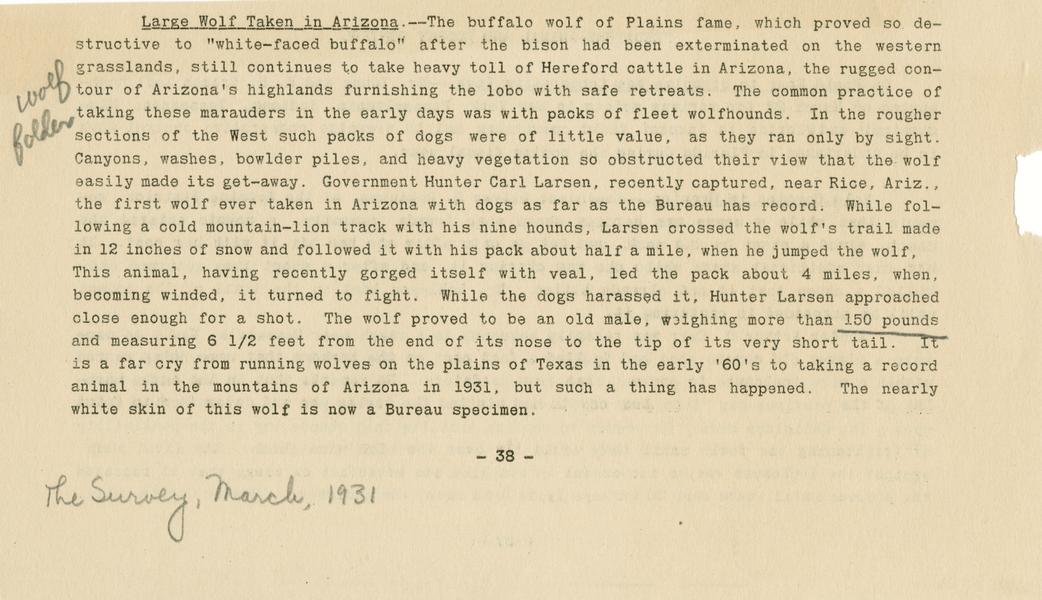 wolf folder

Large Wolf Taken in Arizona.--The buffalo wolf of Plains fame, which proved so destructive to "white-faced buffalo" after the bison had been exterminated on the western grasslands, still continues to take heavy toll of Hereford cattle in Arizona, the rugged contour of Arizona's highlands furnishing the lobo with safe retreats. The common practice of taking these marauders in the early days was with packs of fleet wolfhounds. In the rougher sections of the West such packs of dogs were of little value, as they ran only by sight. Canyons, washes, bowlder piles, and heavy vegetation so obstructed their view that the wolf easily made its get-away. Government Hunter Carl Larsen, recently captured, near Rice, Ariz., the first wolf ever taken in Arizona with dogs as far as the Bureau has record. While following a cold mountain-lion track with his nine hounds, Larsen crossed the wolf's trail made in 12 inches of snow and followed it with his pack about half a mile, when he jumped the wolf, This animal, having recently gorged itself with veal, led the pack about 4 miles, when, becoming winded, it turned to fight. While the dogs harassed it, Hunter Larsen approached close enough for a shot. The wolf proved to be an old male, weighing more than 150 pounds and measuring 6 1/2 feet from the end of its nose to the tip of its very short tail. It is a far cry from running wolves on the plains of Texas in the early '60's to taking a record animal in the mountains of Arizona in 1931, but such a thing has happened. The nearly white skin of this wolf is now a Bureau specimen.

- 38 -

The Survey, March, 1931